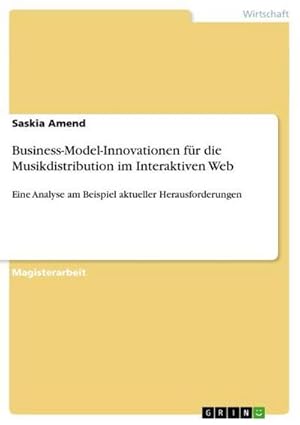 Wirtschaft

Saskia Amend

Business-Model-Innovationen für die Musikdistribution im Interaktiven Web

Eine Analyse am Beispiel aktueller Herausforderungen

Magisterarbeit

GRIN